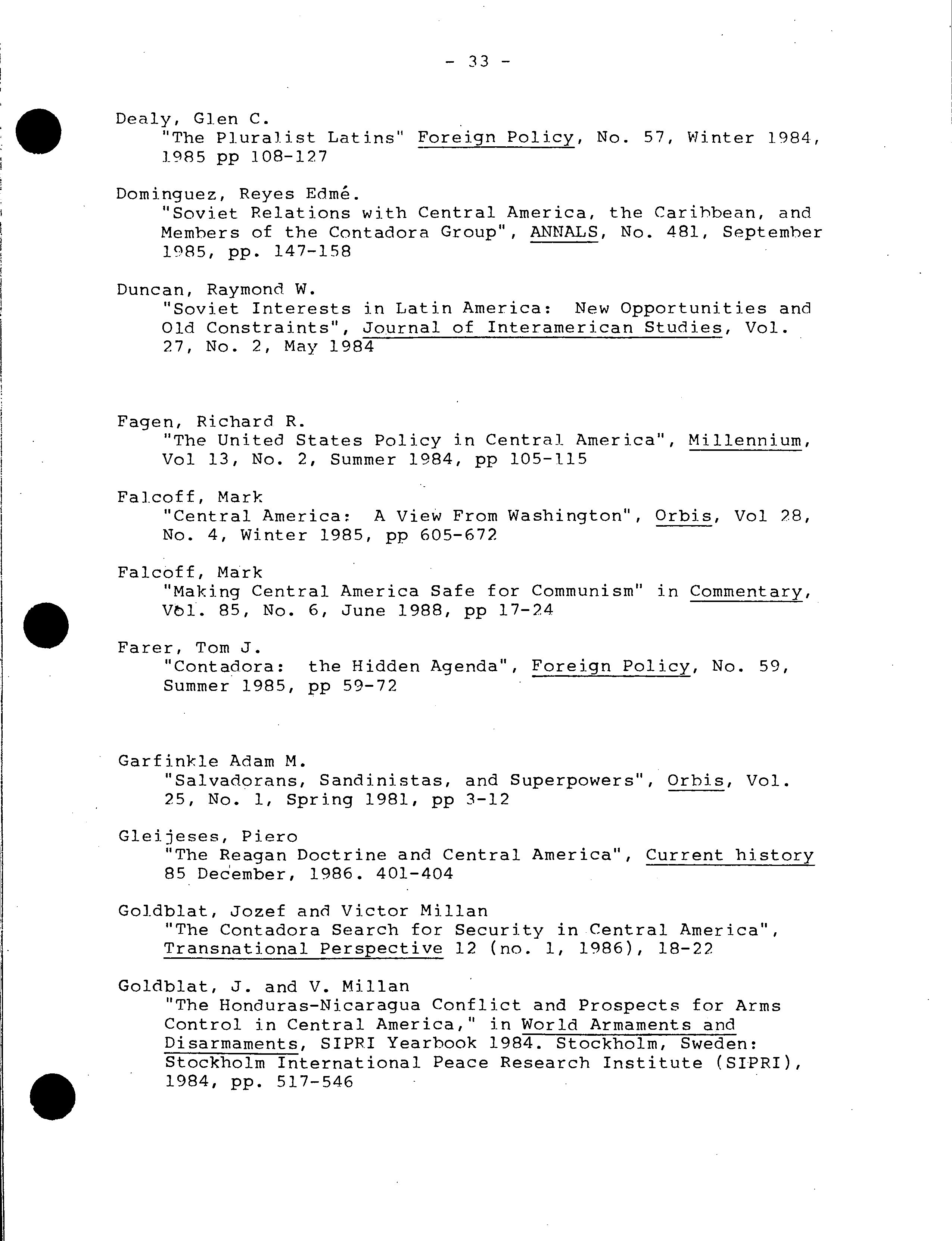 - 33 -

Dealy, Glen C.
"The Pluralist Latins" Foreign Policy, No. 57, Winter 1984, 1985 pp 108-127

Dominguez, Reyes Edmé.
"Soviet Relations with Central America, the Caribbean, and Members of the Contadora Group", ANNALS, No. 481, September 1985, pp. 147-158

Duncan, Raymond W.
"Soviet Interests in Latin America: New Opportunities and Old Constraints", Journal of Interamerican Studies, Vol. 27, No. 2, May 1984

Fagen, Richard R.
"The United States Policy in Central America", Millennium, Vol 13, No. 2, Summer 1984, pp 105-115

Falcoff, Mark
"Central America: A View From Washington", Orbis, Vol 28, No. 4, Winter 1985, pp 605-672

Falcoff, Mark
"Making Central America Safe for Communism" in Commentary, Vol. 85, No. 6, June 1988, pp 17-24

Farer, Tom J.
"Contadora: the Hidden Agenda", Foreign Policy, No. 59, Summer 1985, pp 59-72

Garfinkle Adam M.
"Salvadorans, Sandinistas, and Superpowers", Orbis, Vol. 25, No. 1, Spring 1981, pp 3-12

Gleijeses, Piero
"The Reagan Doctrine and Central America", Current history 85 December, 1986. 401-404

Goldblat, Jozef and Victor Millan
"The Contadora Search for Security in Central America", Transnational Perspective 12 (no. 1, 1986), 18-22

Goldblat, J. and V. Millan
"The Honduras-Nicaragua Conflict and Prospects for Arms Control in Central America," in World Armaments and Disarmaments, SIPRI Yearbook 1984. Stockholm, Sweden: Stockholm International Peace Research Institute (SIPRI), 1984, pp. 517-546